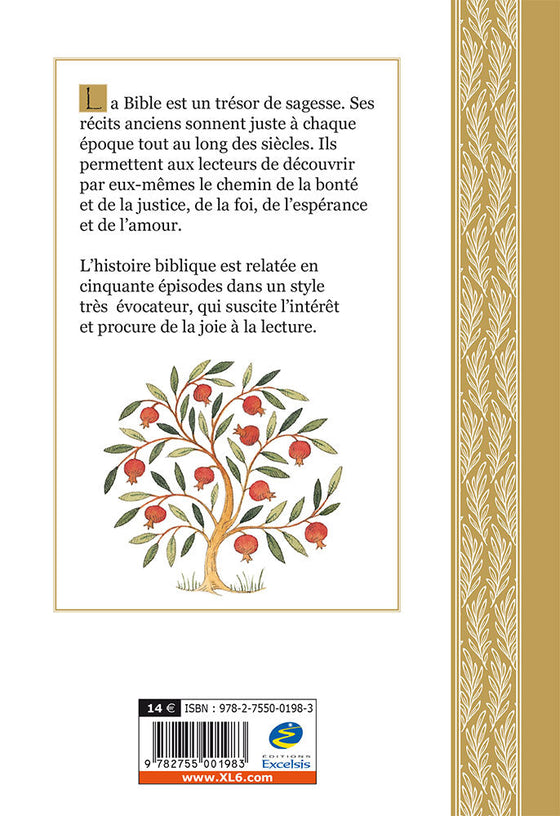 La Bible est un trésor de sagesse. Ses récits anciens sonnent juste à chaque époque tout au long des siècles. Ils permettent aux lecteurs de découvrir par eux-mêmes le chemin de la bonté et de la justice, de la foi, de l'espérance et de l'amour.

L'histoire biblique est relatée en cinquante épisodes dans un style très évocateur, qui suscite l'intérêt et procure de la joie à la lecture.

14 € ISBN : 978-2-7550-0198-3

9 782755 001983

ÉDITIONS Excelsis

www.XL6.com